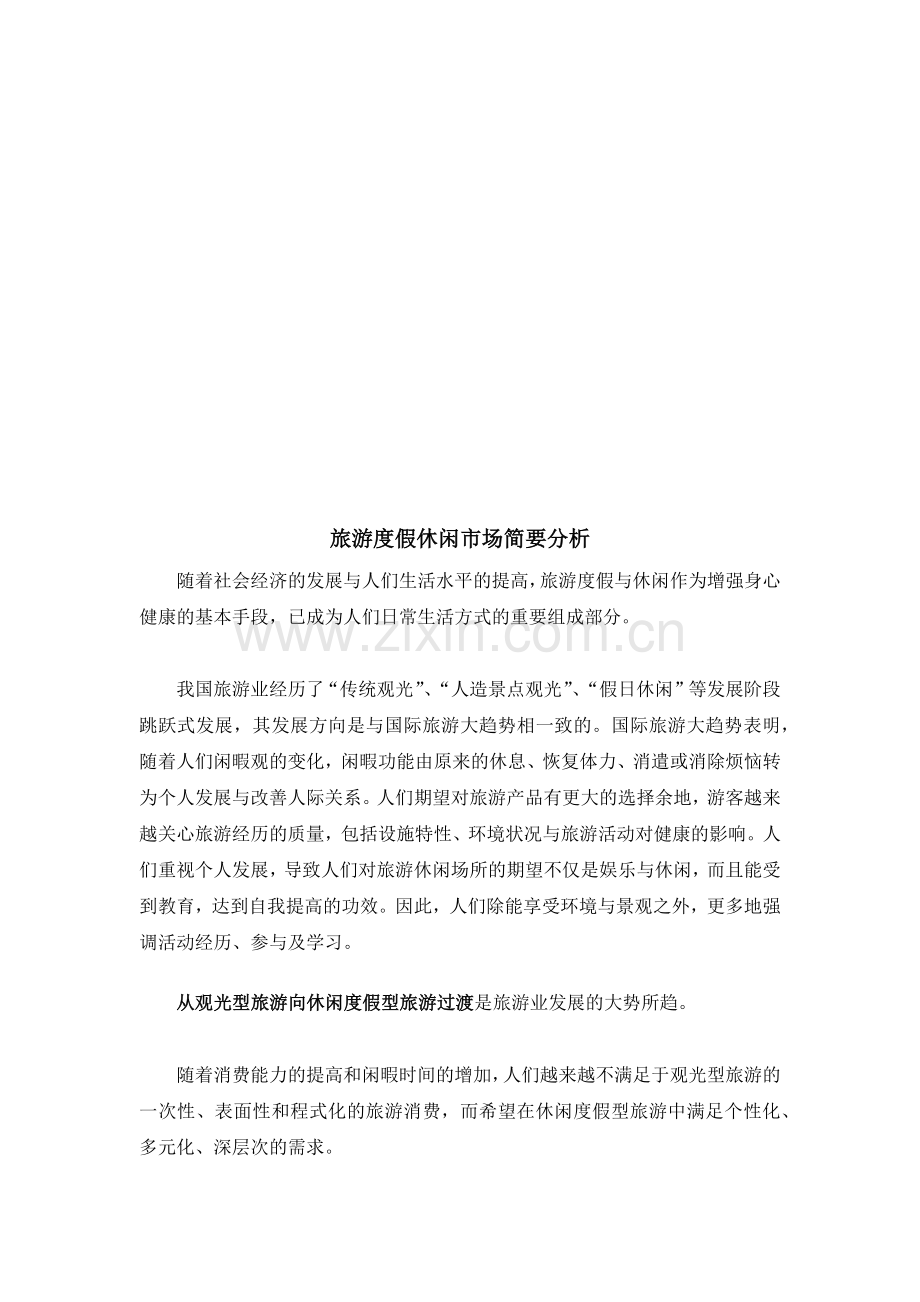 旅游度假休闲市场简要分析

随着社会经济的发展与人们生活水平的提高，旅游度假与休闲作为增强身心健康的基本手段，已成为人们日常生活方式的重要组成部分。

我国旅游业经历了“传统观光”、“人造景点观光”、“假日休闲”等发展阶段跳跃式发展，其发展方向是与国际旅游大趋势相一致的。国际旅游大趋势表明，随着人们闲暇观的变化，闲暇功能由原来的休息、恢复体力、消遣或消除烦恼转为个人发展与改善人际关系。人们期望对旅游产品有更大的选择余地，游客越来越关心旅游经历的质量，包括设施特性、环境状况与旅游活动对健康的影响。人们重视个人发展，导致人们对旅游休闲场所的期望不仅是娱乐与休闲，而且能受到教育，达到自我提高的功效。因此，人们除能享受环境与景观之外，更多地强调活动经历、参与及学习。

从观光型旅游向休闲度假型旅游过渡是旅游业发展的大势所趋。

随着消费能力的提高和闲暇时间的增加，人们越来越不满足于观光型旅游的一次性、表面性和程式化的旅游消费，而希望在休闲度假型旅游中满足个性化、多元化、深层次的需求。

www.zixin.com.cn